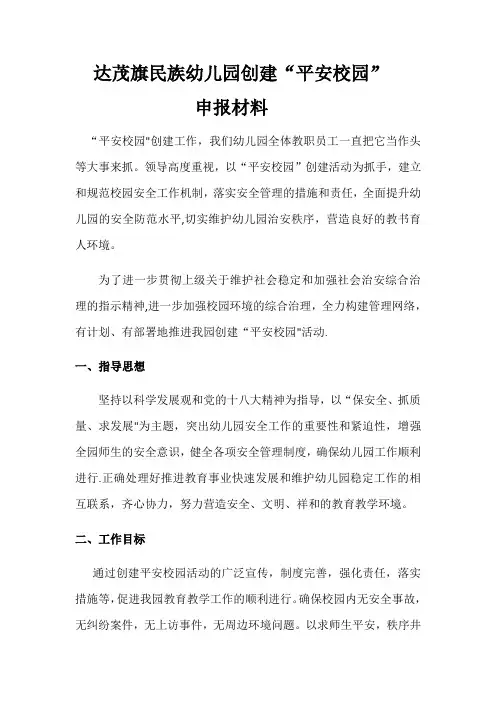 达茂旗民族幼儿园创建“平安校园”
申报材料

“平安校园"创建工作，我们幼儿园全体教职员工一直把它当作头等大事来抓。领导高度重视，以“平安校园”创建活动为抓手，建立和规范校园安全工作机制，落实安全管理的措施和责任，全面提升幼儿园的安全防范水平,切实维护幼儿园治安秩序，营造良好的教书育人环境。

为了进一步贯彻上级关于维护社会稳定和加强社会治安综合治理的指示精神,进一步加强校园环境的综合治理，全力构建管理网络，有计划、有部署地推进我园创建“平安校园"活动.

一、指导思想

坚持以科学发展观和党的十八大精神为指导，以“保安全、抓质量、求发展"为主题，突出幼儿园安全工作的重要性和紧迫性，增强全园师生的安全意识，健全各项安全管理制度，确保幼儿园工作顺利进行.正确处理好推进教育事业快速发展和维护幼儿园稳定工作的相互联系，齐心协力，努力营造安全、文明、祥和的教育教学环境。

二、工作目标

通过创建平安校园活动的广泛宣传，制度完善，强化责任，落实措施等,促进我园教育教学工作的顺利进行。确保校园内无安全事故，无纠纷案件，无上访事件，无周边环境问题。以求师生平安，秩序井